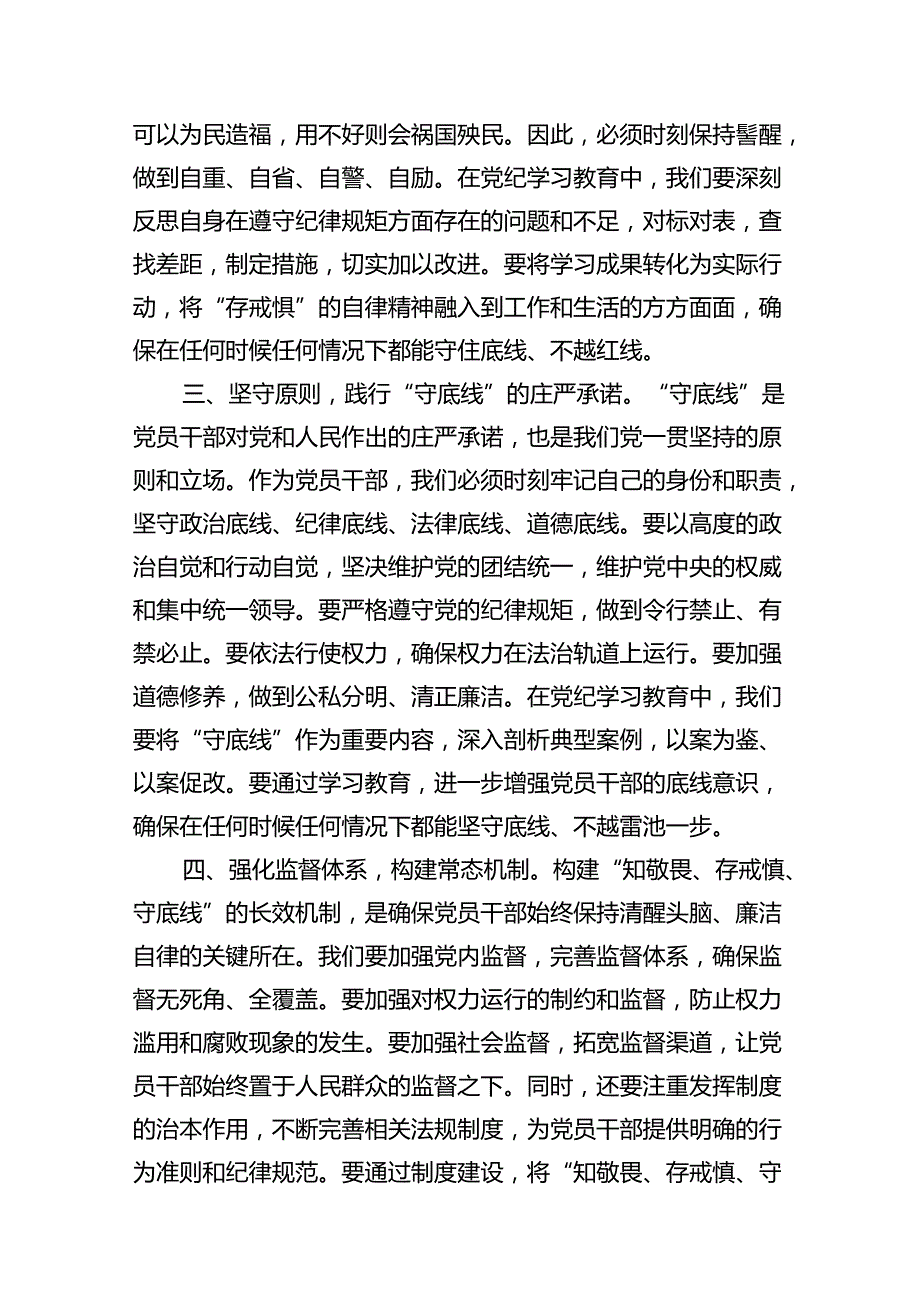 可以为民造福，用不好则会祸国殃民。因此，必须时刻保持警醒，做到自重、自省、自警、自励。在党纪学习教育中，我们要深刻反思自身在遵守纪律规矩方面存在的问题和不足，对标对表，查找差距，制定措施，切实加以改进。要将学习成果转化为实际行动，将“存戒惧”的自律精神融入到工作和生活的方方面面，确保在任何时候任何情况下都能守住底线、不越红线。

三、坚守原则，践行“守底线”的庄严承诺。“守底线”是党员干部对党和人民作出的庄严承诺，也是我们党一贯坚持的原则和立场。作为党员干部，我们必须时刻牢记自己的身份和职责，坚守政治底线、纪律底线、法律底线、道德底线。要以高度的政治自觉和行动自觉，坚决维护党的团结统一，维护党中央的权威和集中统一领导。要严格遵守党的纪律规矩，做到令行禁止、有禁必止。要依法行使权力，确保权力在法治轨道上运行。要加强道德修养，做到公私分明、清正廉洁。在党纪学习教育中，我们要将“守底线”作为重要内容，深入剖析典型案例，以案为鉴、以案促改。要通过学习教育，进一步增强党员干部的底线意识，确保在任何时候任何情况下都能坚守底线、不越雷池一步。

四、强化监督体系，构建常态机制。构建“知敬畏、存戒慎、守底线”的长效机制，是确保党员干部始终保持清醒头脑、廉洁自律的关键所在。我们要加强党内监督，完善监督体系，确保监督无死角、全覆盖。要加强对权力运行的制约和监督，防止权力滥用和腐败现象的发生。要加强社会监督，拓宽监督渠道，让党员干部始终置于人民群众的监督之下。同时，还要注重发挥制度的治本作用，不断完善相关法规制度，为党员干部提供明确的行为准则和纪律规范。要通过制度建设，将“知敬畏、存戒慎、守